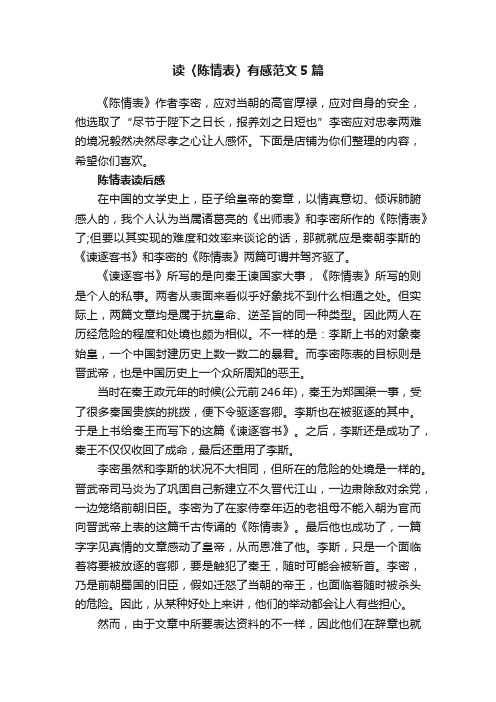 读《陈情表》有感范文5篇

《陈情表》作者李密，应对当朝的高官厚禄，应对自身的安全，他选取了“尽节于陛下之日长，报养刘之日短也”李密应对忠孝两难的境况毅然决然尽孝之心让人感怀。下面是店铺为你们整理的内容，希望你们喜欢。

陈情表读后感

在中国的文学史上，臣子给皇帝的奏章，以情真意切、倾诉肺腑感人的，我个人认为当属诸葛亮的《出师表》和李密所作的《陈情表》了;但要以其实现的难度和效率来谈论的话，那就就应是秦朝李斯的《谏逐客书》和李密的《陈情表》两篇可谓并驾齐驱了。

《谏逐客书》所写的是向秦王谏国家大事，《陈情表》所写的则是个人的私事。两者从表面来看似乎好象找不到什么相通之处。但实际上，两篇文章均是属于抗皇命、逆圣旨的同一种类型。因此两人在历经危险的程度和处境也颇为相似。不一样的是：李斯上书的对象秦始皇，一个中国封建历史上数一数二的暴君。而李密陈表的目标则是晋武帝，也是中国历史上一个众所周知的恶王。

当时在秦王政元年的时候(公元前246年)，秦王为郑国渠一事，受了很多秦国贵族的挑拨，便下令驱逐客卿。李斯也在被驱逐的其中。于是上书给秦王而写下的这篇《谏逐客书》。之后，李斯还是成功了，秦王不仅仅收回了成命，最后还重用了李斯。

李密虽然和李斯的状况不大相同，但所在的危险的处境是一样的。晋武帝司马炎为了巩固自己新建立不久晋代江山，一边肃除敌对余党，一边笼络前朝旧臣。李密为了在家侍奉年迈的老祖母不能入朝为官而向晋武帝上表的这篇千古传诵的《陈情表》。最后他也成功了，一篇字字见真情的文章感动了皇帝，从而恩准了他。李斯，只是一个面临着将要被放逐的客卿，要是触犯了秦王，随时可能会被斩首。李密，乃是前朝蜀国的旧臣，假如迁怒了当朝的帝王，也面临着随时被杀头的危险。因此，从某种好处上来讲，他们的举动都会让人有些担心。

然而，由于文章中所要表达资料的不一样，因此他们在辞章也就